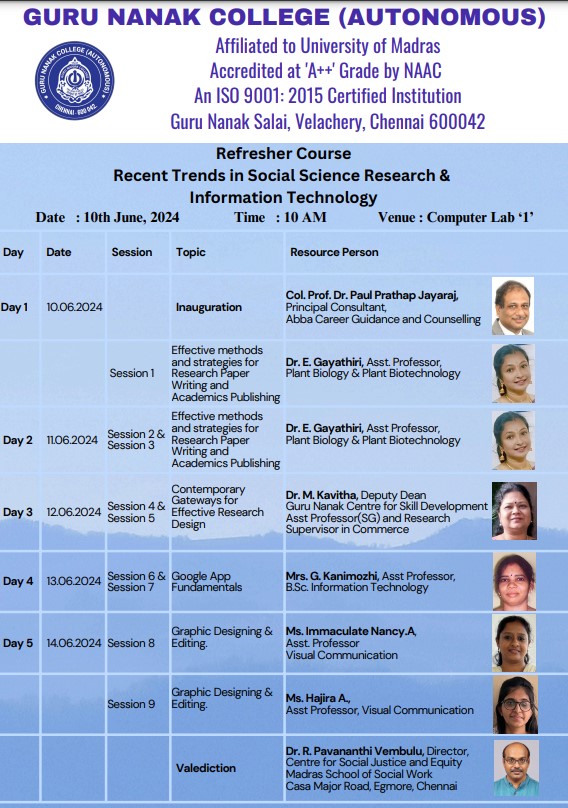 GURU NANAK COLLEGE (AUTONOMOUS)

GURU NANAK COLLEGE (AUTONOMOUS) CHENNAI - 600 042.

Affiliated to University of Madras
Accredited at 'A++' Grade by NAAC
An ISO 9001: 2015 Certified Institution
Guru Nanak Salai, Velachery, Chennai 600042

Refresher Course
Recent Trends in Social Science Research & Information Technology

Date : 10th June, 2024 Time : 10 AM Venue : Computer Lab '1'

| Day | Date | Session | Topic | Resource Person |
|---|---|---|---|---|
| Day 1 | 10.06.2024 | | Inauguration | Col. Prof. Dr. Paul Prathap Jayaraj, Principal Consultant, Abba Career Guidance and Counselling |
| | | Session 1 | Effective methods and strategies for Research Paper Writing and Academics Publishing | Dr. E. Gayathiri, Asst. Professor, Plant Biology & Plant Biotechnology |
| Day 2 | 11.06.2024 | Session 2 & Session 3 | Effective methods and strategies for Research Paper Writing and Academics Publishing | Dr. E. Gayathiri, Asst Professor, Plant Biology & Plant Biotechnology |
| Day 3 | 12.06.2024 | Session 4 & Session 5 | Contemporary Gateways for Effective Research Design | Dr. M. Kavitha, Deputy Dean Guru Nanak Centre for Skill Development Asst Professor(SG) and Research Supervisor in Commerce |
| Day 4 | 13.06.2024 | Session 6 & Session 7 | Google App Fundamentals | Mrs. G. Kanimozhi, Asst Professor, B.Sc. Information Technology |
| Day 5 | 14.06.2024 | Session 8 | Graphic Designing & Editing. | Ms. Immaculate Nancy.A, Asst. Professor Visual Communication |
| | | Session 9 | Graphic Designing & Editing. | Ms. Hajira A., Asst Professor, Visual Communication |
| | | | Valediction | Dr. R. Pavananthi Vembulu, Director, Centre for Social Justice and Equity Madras School of Social Work Casa Major Road, Egmore, Chennai |